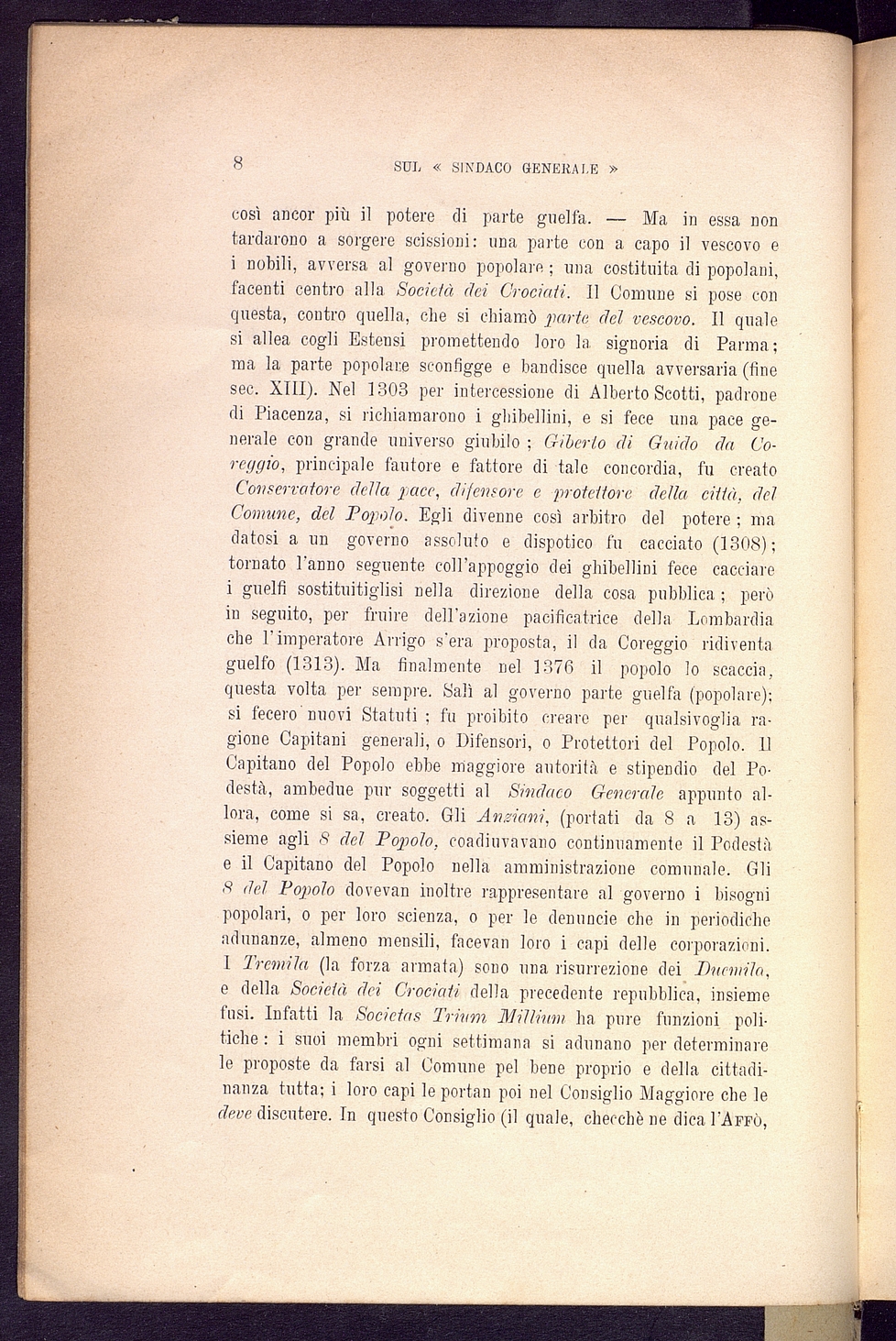 8 SUL « SINDACO GENERALE »

così ancor più il potere di parte guelfa. — Ma in essa non tardarono a sorgere scissioni: una parte con a capo il vescovo e i nobili, avversa al governo popolare; una costituita di popolani, facenti centro alla Società dei Crociati. Il Comune si pose con questa, contro quella, che si chiamò parte del vescovo. Il quale si allea cogli Estensi promettendo loro la signoria di Parma; ma la parte popolare sconfigge e bandisce quella avversaria (fine sec. XIII). Nel 1303 per intercessione di Alberto Scotti, padrone di Piacenza, si richiamarono i ghibellini, e si fece una pace generale con grande universo giubilo; Giberto di Guido da Coreggio, principale fautore e fattore di tale concordia, fu creato Conservatore della pace, difensore e protettore della città, del Comune, del Popolo. Egli divenne così arbitro del potere; ma datosi a un governo assoluto e dispotico fu cacciato (1308); tornato l'anno seguente coll'appoggio dei ghibellini fece cacciare i guelfi sostituitiglisi nella direzione della cosa pubblica; però in seguito, per fruire dell'azione pacificatrice della Lombardia che l'imperatore Arrigo s'era proposta, il da Coreggio ridiventa guelfo (1313). Ma finalmente nel 1376 il popolo lo scaccia, questa volta per sempre. Salì al governo parte guelfa (popolare); si fecero nuovi Statuti; fu proibito creare per qualsivoglia ragione Capitani generali, o Difensori, o Protettori del Popolo. Il Capitano del Popolo ebbe maggiore autorità e stipendio del Podestà, ambedue pur soggetti al Sindaco Generale appunto allora, come si sa, creato. Gli Anziani, (portati da 8 a 13) assieme agli 8 del Popolo, coadiuvavano continuamente il Podestà e il Capitano del Popolo nella amministrazione comunale. Gli 8 del Popolo dovevan inoltre rappresentare al governo i bisogni popolari, o per loro scienza, o per le denuncie che in periodiche adunanze, almeno mensili, facevan loro i capi delle corporazioni. I Tremila (la forza armata) sono una risurrezione dei Duemila, e della Società dei Crociati della precedente repubblica, insieme fusi. Infatti la Societas Trium Millium ha pure funzioni politiche: i suoi membri ogni settimana si adunano per determinare le proposte da farsi al Comune pel bene proprio e della cittadinanza tutta; i loro capi le portan poi nel Consiglio Maggiore che le deve discutere. In questo Consiglio (il quale, checchè ne dica l'Affò,